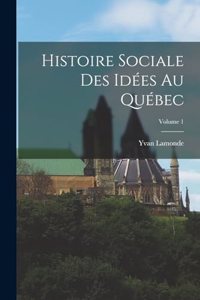 Histoire Sociale Des Idées Au Québec

Volume 1

Yvan Lamonde